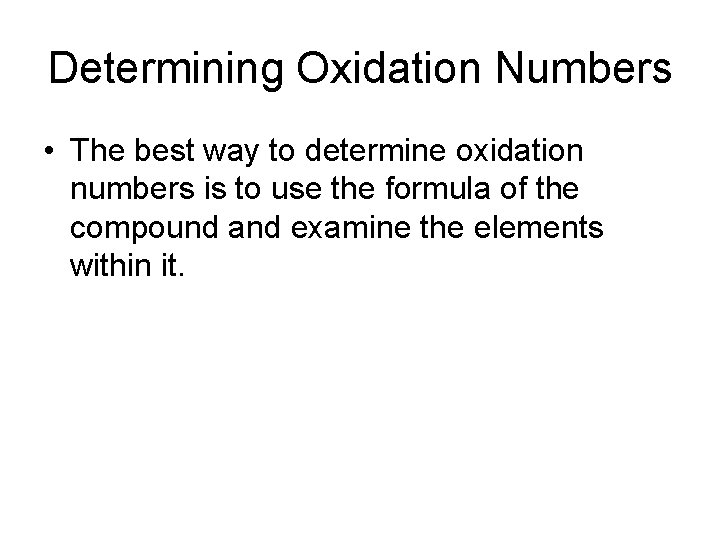 Determining Oxidation Numbers

• The best way to determine oxidation numbers is to use the formula of the compound and examine the elements within it.